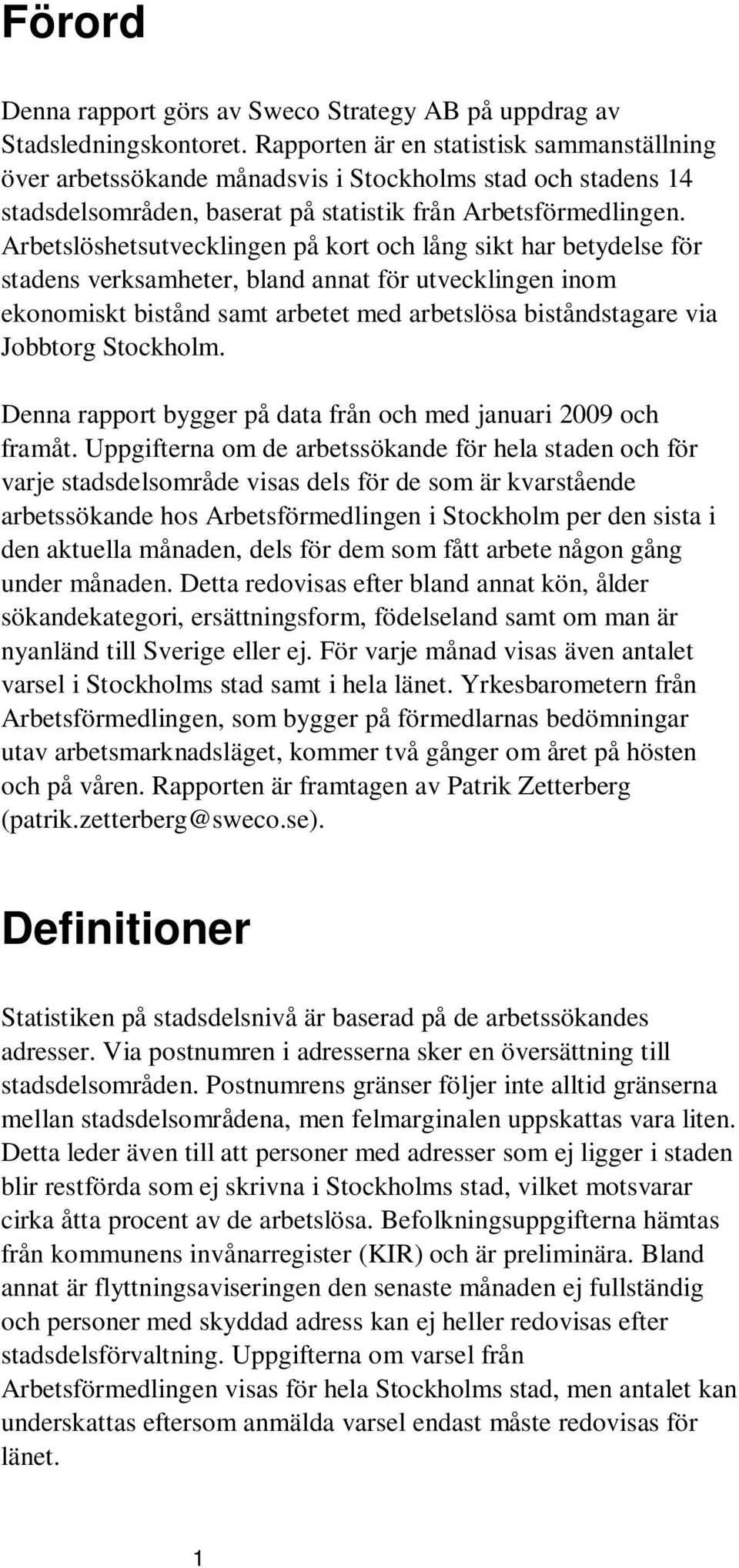 Förord

Denna rapport görs av Sweco Strategy AB på uppdrag av Stadsledningskontoret. Rapporten är en statistisk sammanställning över arbetssökande månadsvis i Stockholms stad och stadens 14 stadsdelsområden, baserat på statistik från Arbetsförmedlingen. Arbetslöshetsutvecklingen på kort och lång sikt har betydelse för stadens verksamheter, bland annat för utvecklingen inom ekonomiskt bistånd samt arbetet med arbetslösa biståndstagare via Jobbtorg Stockholm.

Denna rapport bygger på data från och med januari 2009 och framåt. Uppgifterna om de arbetssökande för hela staden och för varje stadsdelsområde visas dels för de som är kvarstående arbetssökande hos Arbetsförmedlingen i Stockholm per den sista i den aktuella månaden, dels för dem som fått arbete någon gång under månaden. Detta redovisas efter bland annat kön, ålder sökandekategori, ersättningsform, födelseland samt om man är nyanländ till Sverige eller ej. För varje månad visas även antalet varsel i Stockholms stad samt i hela länet. Yrkesbarometern från Arbetsförmedlingen, som bygger på förmedlarnas bedömningar utav arbetsmarknadsläget, kommer två gånger om året på hösten och på våren. Rapporten är framtagen av Patrik Zetterberg (patrik.zetterberg@sweco.se).

Definitioner

Statistiken på stadsdelsnivå är baserad på de arbetssökandes adresser. Via postnumren i adresserna sker en översättning till stadsdelsområden. Postnumrens gränser följer inte alltid gränserna mellan stadsdelsområdena, men felmarginalen uppskattas vara liten. Detta leder även till att personer med adresser som ej ligger i staden blir restförda som ej skrivna i Stockholms stad, vilket motsvarar cirka åtta procent av de arbetslösa. Befolkningsuppgifterna hämtas från kommunens invånarregister (KIR) och är preliminära. Bland annat är flyttningsaviseringen den senaste månaden ej fullständig och personer med skyddad adress kan ej heller redovisas efter stadsdelsförvaltning. Uppgifterna om varsel från Arbetsförmedlingen visas för hela Stockholms stad, men antalet kan underskattas eftersom anmälda varsel endast måste redovisas för länet.

1